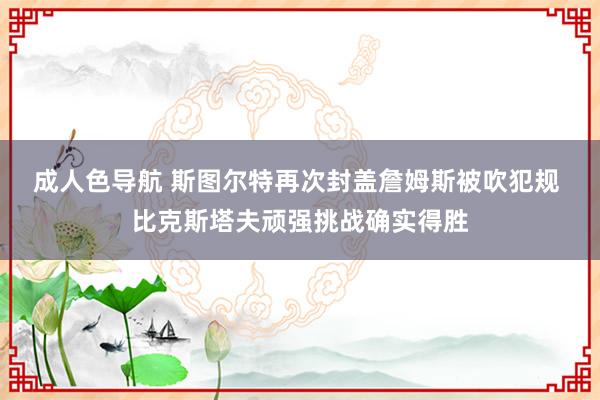 成人色导航 斯图尔特再次封盖詹姆斯被吹犯规 比克斯塔夫顽强挑战确实得胜